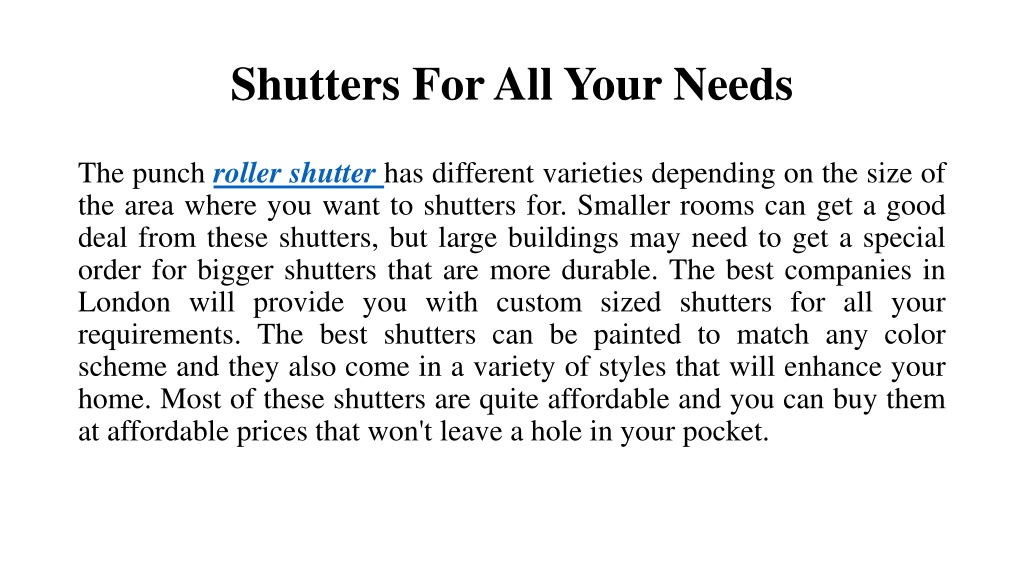 Shutters For All Your Needs

The punch roller shutter has different varieties depending on the size of the area where you want to shutters for. Smaller rooms can get a good deal from these shutters, but large buildings may need to get a special order for bigger shutters that are more durable. The best companies in London will provide you with custom sized shutters for all your requirements. The best shutters can be painted to match any color scheme and they also come in a variety of styles that will enhance your home. Most of these shutters are quite affordable and you can buy them at affordable prices that won't leave a hole in your pocket.